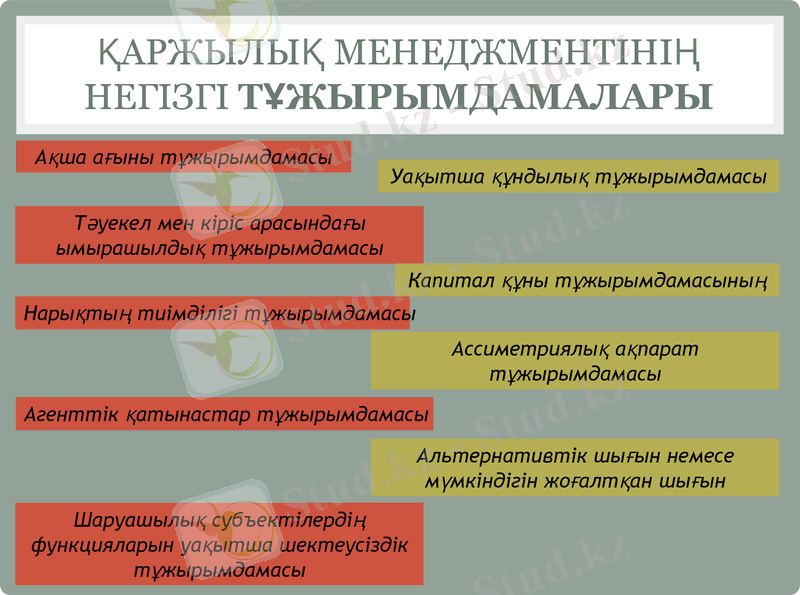 ҚАРЖЫЛЫҚ МЕНЕДЖМЕНТІНІҢ НЕГІЗГІ ТҰЖЫРЫМДАМАЛАРЫ

Ақша ағыны тұжырымдамасы

Уақытша құндылық тұжырымдамасы

Тәуекел мен кіріс арасындағы ымырашылдық тұжырымдамасы

Капитал құны тұжырымдамасының

Нарықтың тиімділігі тұжырымдамасы

Ассиметриялық ақпарат тұжырымдамасы

Агенттік қатынастар тұжырымдамасы

Альтернативтік шығын немесе мүмкіндігін жоғалтқан шығын

Шаруашылық субъектілердің функцияларын уақытша шектеусіздік тұжырымдамасы

Stud.kz